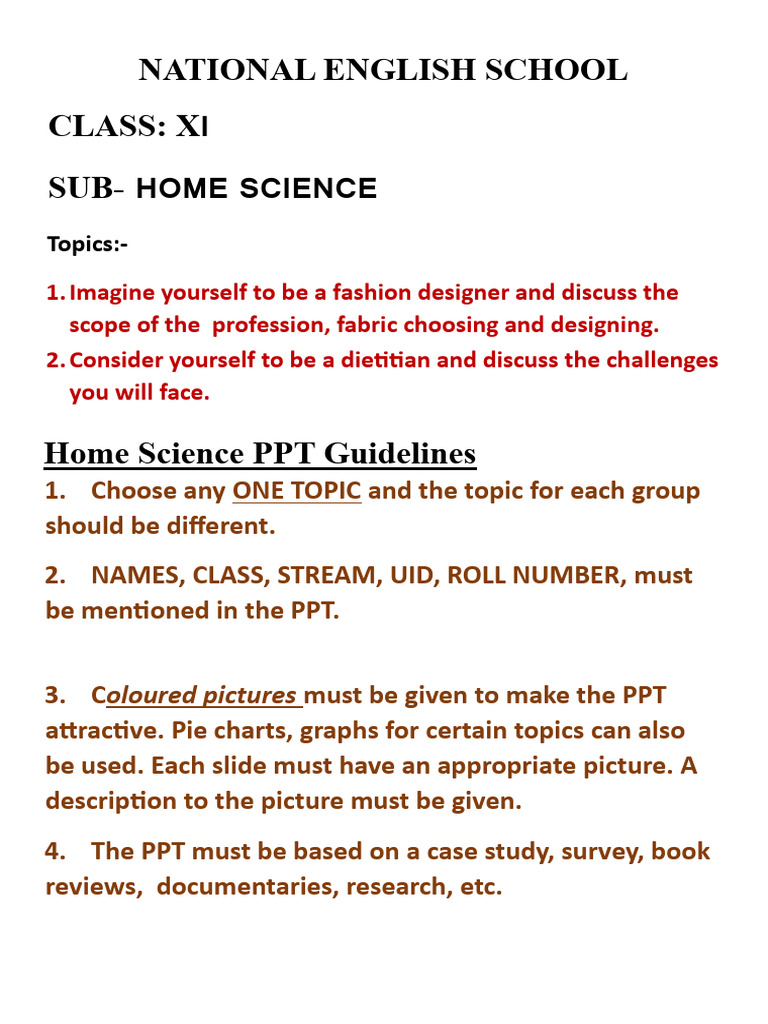 NATIONAL ENGLISH SCHOOL

CLASS: XI

SUB- HOME SCIENCE

Topics:-

1. Imagine yourself to be a fashion designer and discuss the scope of the profession, fabric choosing and designing.
2. Consider yourself to be a dietitian and discuss the challenges you will face.

Home Science PPT Guidelines

1. Choose any ONE TOPIC and the topic for each group should be different.

2. NAMES, CLASS, STREAM, UID, ROLL NUMBER, must be mentioned in the PPT.

3. Coloured pictures must be given to make the PPT attractive. Pie charts, graphs for certain topics can also be used. Each slide must have an appropriate picture. A description to the picture must be given.

4. The PPT must be based on a case study, survey, book reviews, documentaries, research, etc.